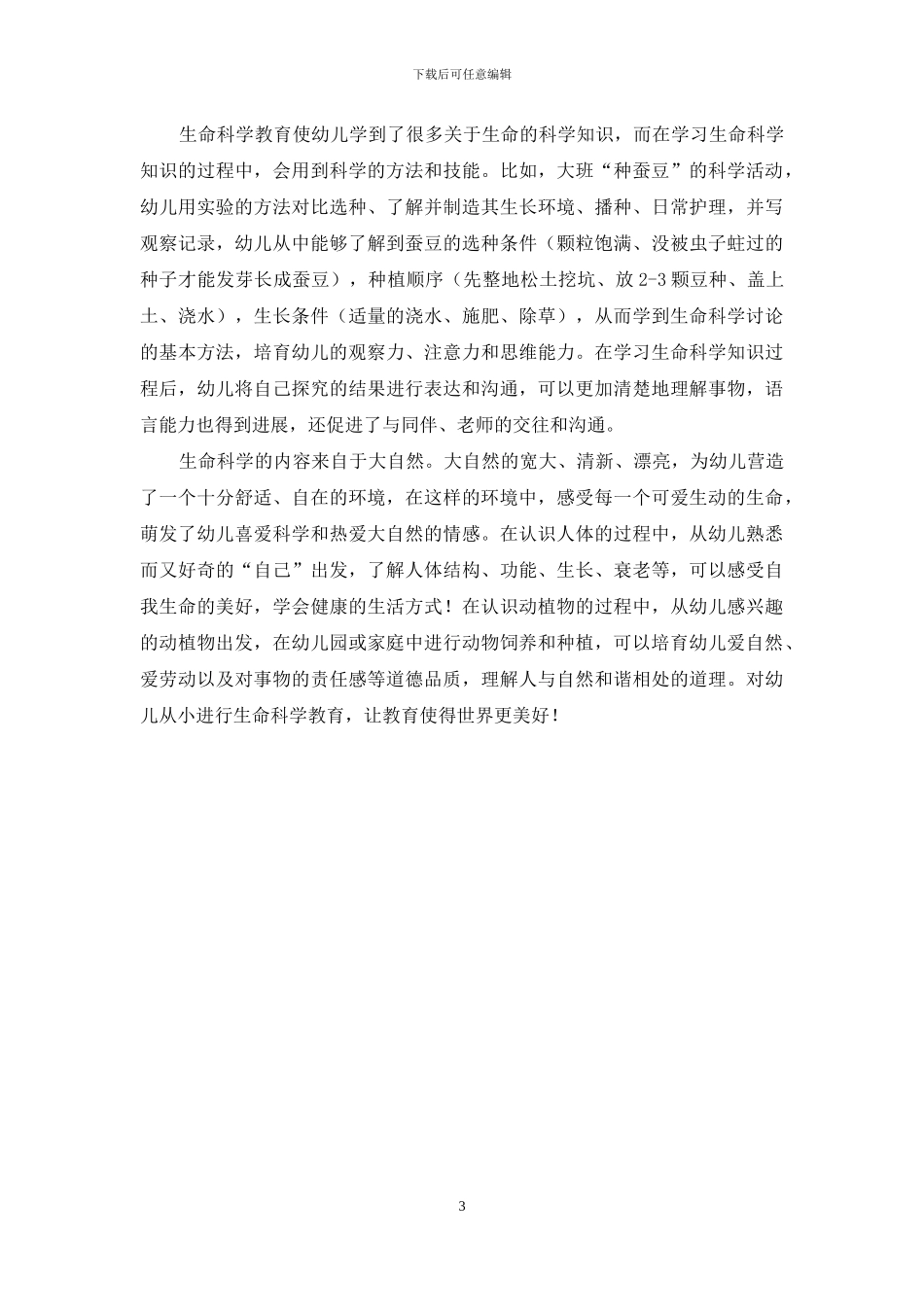 下载后可任意编辑

生命科学教育使幼儿学到了很多关于生命的科学知识，而在学习生命科学知识的过程中，会用到科学的方法和技能。比如，大班“种蚕豆”的科学活动，幼儿用实验的方法对比选种、了解并制造其生长环境、播种、日常护理，并写观察记录，幼儿从中能够了解到蚕豆的选种条件（颗粒饱满、没被虫子蛀过的种子才能发芽长成蚕豆），种植顺序（先整地松土挖坑、放 2-3 颗豆种、盖上土、浇水），生长条件（适量的浇水、施肥、除草），从而学到生命科学讨论的基本方法，培育幼儿的观察力、注意力和思维能力。在学习生命科学知识过程后，幼儿将自己探究的结果进行表达和沟通，可以更加清楚地理解事物，语言能力也得到进展，还促进了与同伴、老师的交往和沟通。

生命科学的内容来自于大自然。大自然的宽大、清新、漂亮，为幼儿营造了一个十分舒适、自在的环境，在这样的环境中，感受每一个可爱生动的生命，萌发了幼儿喜爱科学和热爱大自然的情感。在认识人体的过程中，从幼儿熟悉而又好奇的“自己”出发，了解人体结构、功能、生长、衰老等，可以感受自我生命的美好，学会健康的生活方式！在认识动植物的过程中，从幼儿感兴趣的动植物出发，在幼儿园或家庭中进行动物饲养和种植，可以培育幼儿爱自然、爱劳动以及对事物的责任感等道德品质，理解人与自然和谐相处的道理。对幼儿从小进行生命科学教育，让教育使得世界更美好！

3